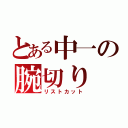 とある中一の
腕切り
リストカット